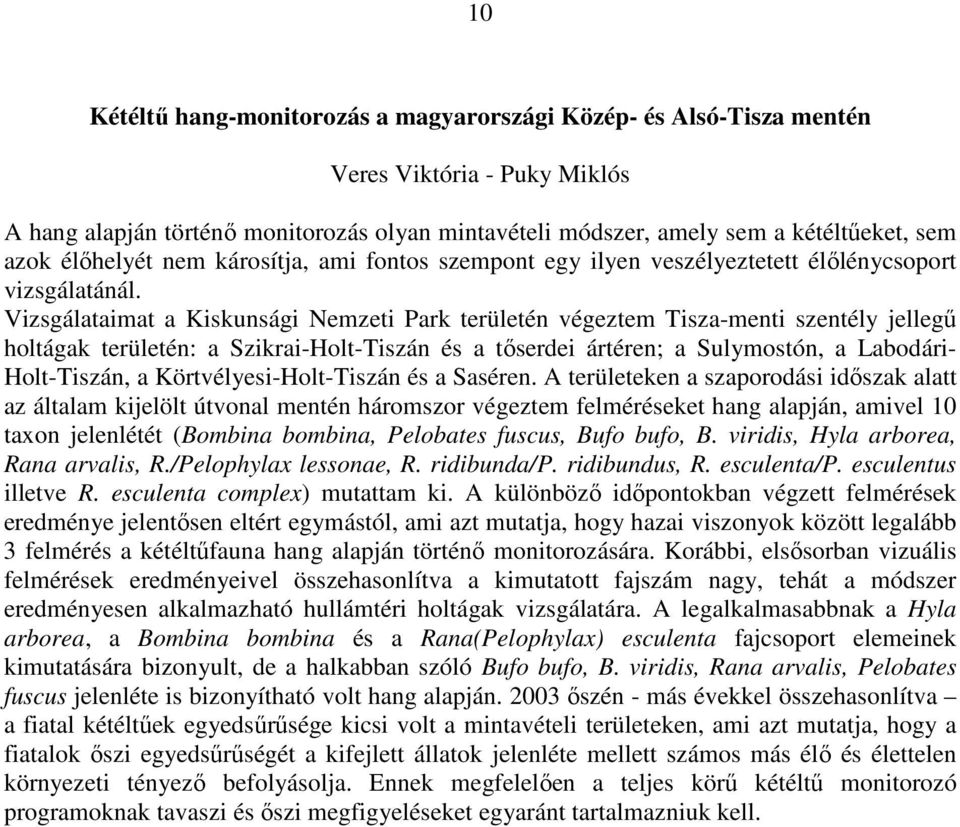 10

Kétéltű hang-monitorozás a magyarországi Közép- és Alsó-Tisza mentén

Veres Viktória - Puky Miklós

A hang alapján történő monitorozás olyan mintavételi módszer, amely sem a kétéltűeket, sem azok élőhelyét nem károsítja, ami fontos szempont egy ilyen veszélyeztetett élőlénycsoport vizsgálatánál.
Vizsgálataimat a Kiskunsági Nemzeti Park területén végeztem Tisza-menti szentély jellegű holtágak területén: a Szikrai-Holt-Tiszán és a tőserdei ártéren; a Sulymostón, a Labodári-Holt-Tiszán, a Körtvélyesi-Holt-Tiszán és a Saséren. A területeken a szaporodási időszak alatt az általam kijelölt útvonal mentén háromszor végeztem felméréseket hang alapján, amivel 10 taxon jelenlétét (Bombina bombina, Pelobates fuscus, Bufo bufo, B. viridis, Hyla arborea, Rana arvalis, R./Pelophylax lessonae, R. ridibunda/P. ridibundus, R. esculenta/P. esculentus illetve R. esculenta complex) mutattam ki. A különböző időpontokban végzett felmérések eredménye jelentősen eltért egymástól, ami azt mutatja, hogy hazai viszonyok között legalább 3 felmérés a kétéltűfauna hang alapján történő monitorozására. Korábbi, elsősorban vizuális felmérések eredményeivel összehasonlítva a kimutatott fajszám nagy, tehát a módszer eredményesen alkalmazható hullámtéri holtágak vizsgálatára. A legalkalmasabbnak a Hyla arborea, a Bombina bombina és a Rana(Pelophylax) esculenta fajcsoport elemeinek kimutatására bizonyult, de a halkabban szóló Bufo bufo, B. viridis, Rana arvalis, Pelobates fuscus jelenléte is bizonyítható volt hang alapján. 2003 őszén - más évekkel összehasonlítva – a fiatal kétéltűek egyedsűrűsége kicsi volt a mintavételi területeken, ami azt mutatja, hogy a fiatalok őszi egyedsűrűségét a kifejlett állatok jelenléte mellett számos más élő és élettelen környezeti tényező befolyásolja. Ennek megfelelően a teljes körű kétéltű monitorozó programoknak tavaszi és őszi megfigyeléseket egyaránt tartalmazniuk kell.